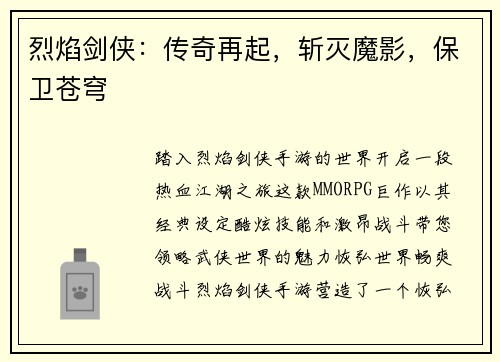 烈焰剑侠：传奇再起，斩灭魔影，保卫苍穹

踏入烈焰剑侠手游的世界开启一段热血江湖之旅这款MMORPG巨作以其经典设定酷炫技能和激昂战斗带您领略武侠世界的魅力恢弘世界畅爽战斗烈焰剑侠手游营造了一个恢弘